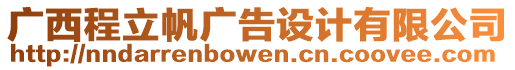 广西程立帆广告设计有限公司
http://nndarrenbowen.cn.coovee.com